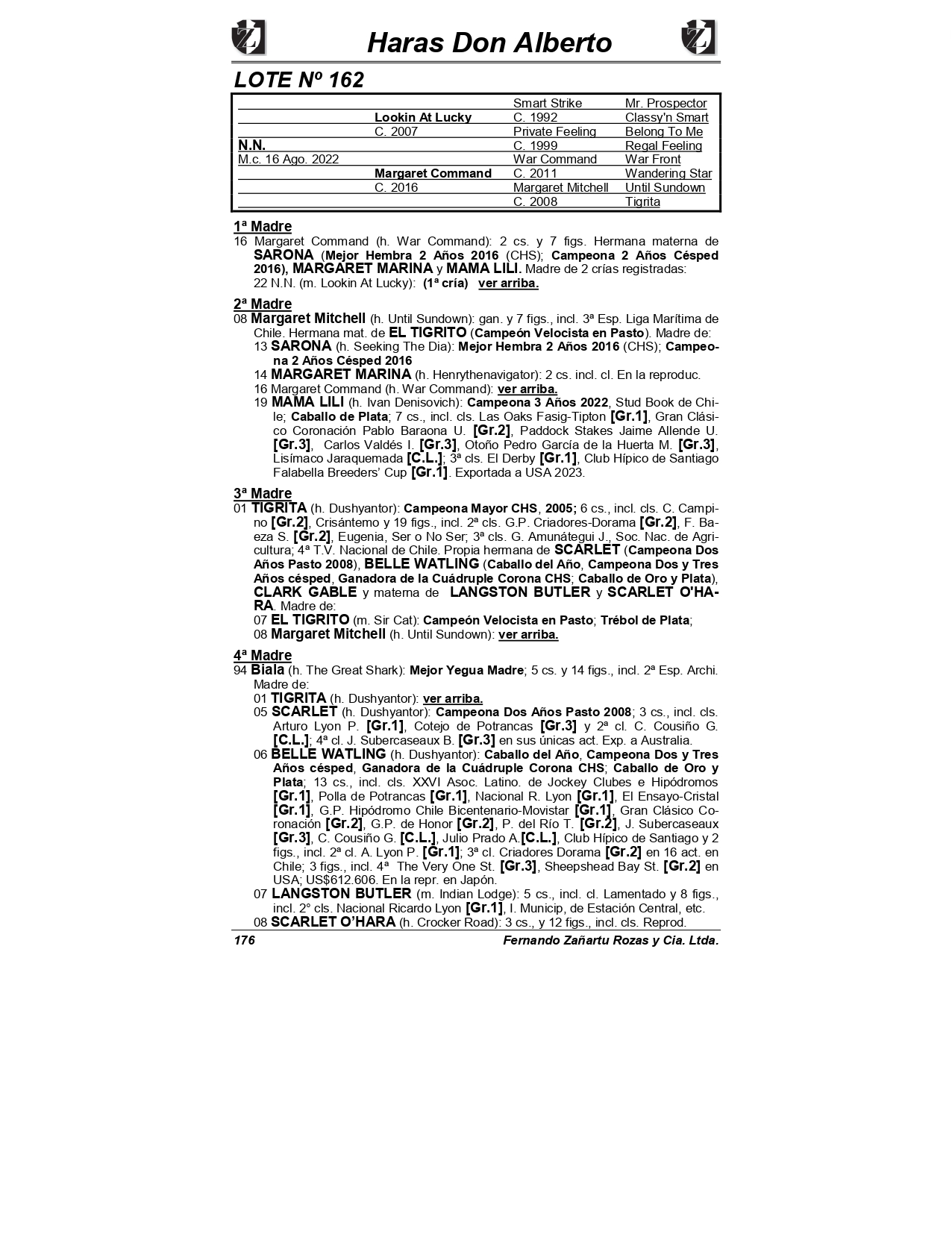 Haras Don Alberto

LOTE Nº 162

| | | | |
|---|---|---|---|
| | | Smart Strike | Mr. Prospector |
| | Lookin At Lucky | C. 1992 | Classy'n Smart |
| | C. 2007 | Private Feeling | Belong To Me |
| N.N. | | C. 1999 | Regal Feeling |
| M.c. 16 Ago. 2022 | | War Command | War Front |
| | Margaret Command | C. 2011 | Wandering Star |
| | C. 2016 | Margaret Mitchell | Until Sundown |
| | | C. 2008 | Tigrita |

1ª Madre
16 Margaret Command (h. War Command): 2 cs. y 7 figs. Hermana materna de SARONA (Mejor Hembra 2 Años 2016 (CHS); Campeona 2 Años Césped 2016), MARGARET MARINA y MAMA LILI. Madre de 2 crías registradas:
22 N.N. (m. Lookin At Lucky): (1ª cría) ver arriba.

2ª Madre
08 Margaret Mitchell (h. Until Sundown): gan. y 7 figs., incl. 3ª Esp. Liga Marítima de Chile. Hermana mat. de EL TIGRITO (Campeón Velocista en Pasto). Madre de:
13 SARONA (h. Seeking The Dia): Mejor Hembra 2 Años 2016 (CHS); Campeona 2 Años Césped 2016
14 MARGARET MARINA (h. Henrythenavigator): 2 cs. incl. cl. En la reproduc.
16 Margaret Command (h. War Command): ver arriba.
19 MAMA LILI (h. Ivan Denisovich): Campeona 3 Años 2022, Stud Book de Chile; Caballo de Plata; 7 cs., incl. cls. Las Oaks Fasig-Tipton [Gr.1], Gran Clásico Coronación Pablo Baraona U. [Gr.2], Paddock Stakes Jaime Allende U. [Gr.3], Carlos Valdés I. [Gr.3], Otoño Pedro García de la Huerta M. [Gr.3], Lisímaco Jaraquemada [C.L.]; 3ª cls. El Derby [Gr.1], Club Hípico de Santiago Falabella Breeders' Cup [Gr.1]. Exportada a USA 2023.

3ª Madre
01 TIGRITA (h. Dushyantor): Campeona Mayor CHS, 2005; 6 cs., incl. cls. C. Campino [Gr.2], Crisántemo y 19 figs., incl. 2ª cls. G.P. Criadores-Dorama [Gr.2], F. Baeza S. [Gr.2], Eugenia, Ser o No Ser; 3ª cls. G. Amunátegui J., Soc. Nac. de Agricultura; 4ª T.V. Nacional de Chile. Propia hermana de SCARLET (Campeona Dos Años Pasto 2008), BELLE WATLING (Caballo del Año, Campeona Dos y Tres Años césped, Ganadora de la Cuádruple Corona CHS; Caballo de Oro y Plata), CLARK GABLE y materna de LANGSTON BUTLER y SCARLET O'HARA. Madre de:
07 EL TIGRITO (m. Sir Cat): Campeón Velocista en Pasto; Trébol de Plata;
08 Margaret Mitchell (h. Until Sundown): ver arriba.

4ª Madre
94 Biala (h. The Great Shark): Mejor Yegua Madre; 5 cs. y 14 figs., incl. 2ª Esp. Archi. Madre de:
01 TIGRITA (h. Dushyantor): ver arriba.
05 SCARLET (h. Dushyantor): Campeona Dos Años Pasto 2008; 3 cs., incl. cls. Arturo Lyon P. [Gr.1], Cotejo de Potrancas [Gr.3] y 2ª cl. C. Cousiño G. [C.L.]; 4ª cl. J. Subercaseaux B. [Gr.3] en sus únicas act. Exp. a Australia.
06 BELLE WATLING (h. Dushyantor): Caballo del Año, Campeona Dos y Tres Años césped, Ganadora de la Cuádruple Corona CHS; Caballo de Oro y Plata; 13 cs., incl. cls. XXVI Asoc. Latino. de Jockey Clubes e Hipódromos [Gr.1], Polla de Potrancas [Gr.1], Nacional R. Lyon [Gr.1], El Ensayo-Cristal [Gr.1], G.P. Hipódromo Chile Bicentenario-Movistar [Gr.1], Gran Clásico Coronación [Gr.2], G.P. de Honor [Gr.2], P. del Río T. [Gr.2], J. Subercaseaux [Gr.3], C. Cousiño G. [C.L.], Julio Prado A.[C.L.], Club Hípico de Santiago y 2 figs., incl. 2ª cl. A. Lyon P. [Gr.1]; 3ª cl. Criadores Dorama [Gr.2] en 16 act. en Chile; 3 figs., incl. 4ª The Very One St. [Gr.3], Sheepshead Bay St. [Gr.2] en USA; US$612.606. En la repr. en Japón.
07 LANGSTON BUTLER (m. Indian Lodge): 5 cs., incl. cl. Lamentado y 8 figs., incl. 2° cls. Nacional Ricardo Lyon [Gr.1], I. Municip, de Estación Central, etc.
08 SCARLET O'HARA (h. Crocker Road): 3 cs., y 12 figs., incl. cls. Reprod.

176 Fernando Zañartu Rozas y Cia. Ltda.